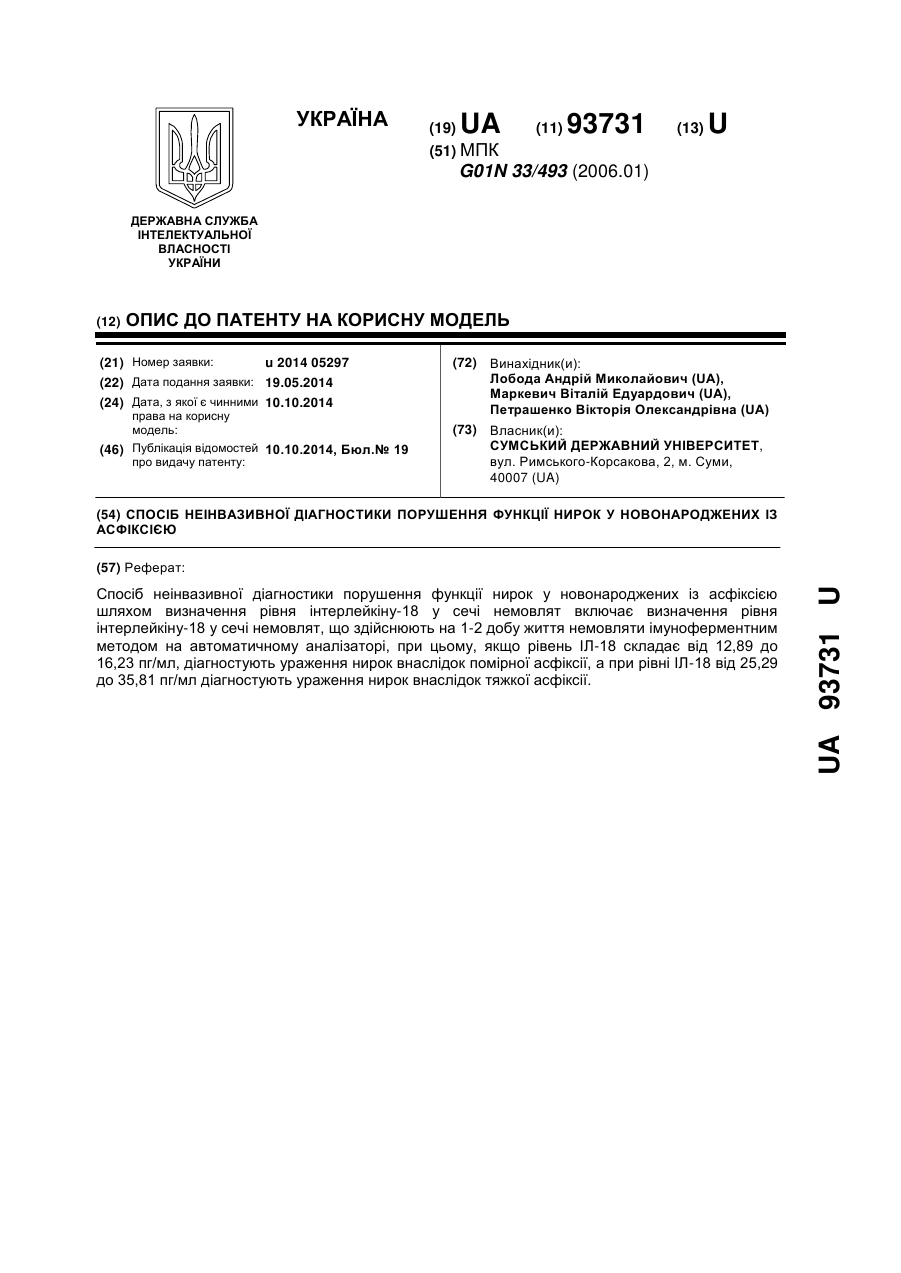 УКРАЇНА

(19) UA (11) 93731 (13) U

(51) МПК
G01N 33/493 (2006.01)

ДЕРЖАВНА СЛУЖБА ІНТЕЛЕКТУАЛЬНОЇ ВЛАСНОСТІ УКРАЇНИ

(12) ОПИС ДО ПАТЕНТУ НА КОРИСНУ МОДЕЛЬ

(21) Номер заявки: u 2014 05297
(22) Дата подання заявки: 19.05.2014
(24) Дата, з якої є чинними права на корисну модель: 10.10.2014
(46) Публікація відомостей про видачу патенту: 10.10.2014, Бюл.№ 19

(72) Винахідник(и):
Лобода Андрій Миколайович (UA),
Маркевич Віталій Едуардович (UA),
Петрашенко Вікторія Олександрівна (UA)

(73) Власник(и):
СУМСЬКИЙ ДЕРЖАВНИЙ УНІВЕРСИТЕТ,
вул. Римського-Корсакова, 2, м. Суми,
40007 (UA)

(54) СПОСІБ НЕІНВАЗИВНОЇ ДІАГНОСТИКИ ПОРУШЕННЯ ФУНКЦІЇ НИРОК У НОВОНАРОДЖЕНИХ ІЗ АСФІКСІЄЮ

(57) Реферат:

Спосіб неінвазивної діагностики порушення функції нирок у новонароджених із асфіксією шляхом визначення рівня інтерлейкіну-18 у сечі немовлят включає визначення рівня інтерлейкіну-18 у сечі немовлят, що здійснюють на 1-2 добу життя немовляти імуноферментним методом на автоматичному аналізаторі, при цьому, якщо рівень ІЛ-18 складає від 12,89 до 16,23 пг/мл, діагностують ураження нирок внаслідок помірної асфіксії, а при рівні ІЛ-18 від 25,29 до 35,81 пг/мл діагностують ураження нирок внаслідок тяжкої асфіксії.

UA 93731 U